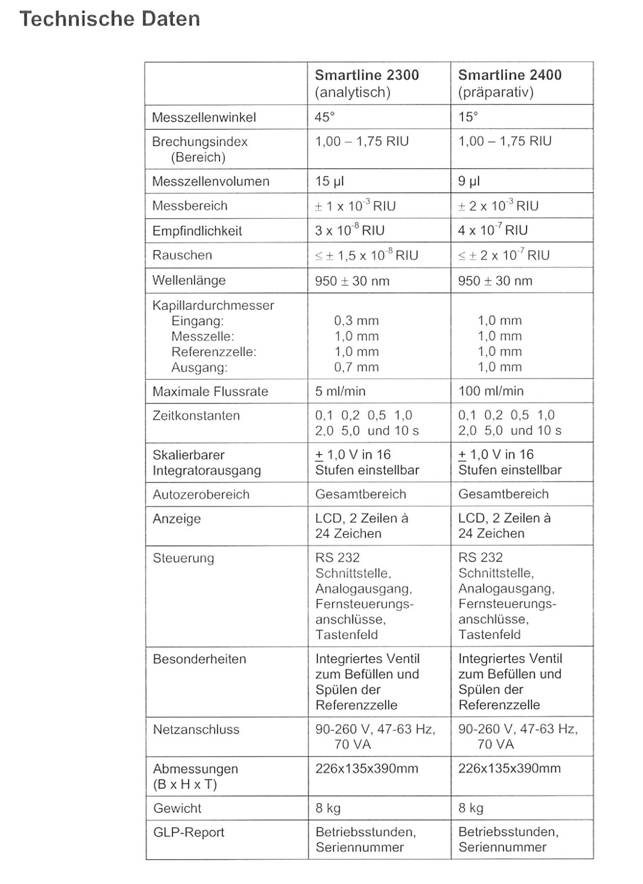 Technische Daten

| | Smartline 2300 (analytisch) | Smartline 2400 (präparativ) |
|---|---|---|
| Messzellenwinkel | 45° | 15° |
| Brechungsindex (Bereich) | 1,00 – 1,75 RIU | 1,00 – 1,75 RIU |
| Messzellenvolumen | 15 µl | 9 µl |
| Messbereich | $\pm 1 \times 10^{-3}$ RIU | $\pm 2 \times 10^{-3}$ RIU |
| Empfindlichkeit | $3 \times 10^{-8}$ RIU | $4 \times 10^{-7}$ RIU |
| Rauschen | $\leq \pm 1,5 \times 10^{-8}$ RIU | $\leq \pm 2 \times 10^{-7}$ RIU |
| Wellenlänge | 950 ± 30 nm | 950 ± 30 nm |
| Kapillardurchmesser Eingang: Messzelle: Referenzzelle: Ausgang: | 0,3 mm 1,0 mm 1,0 mm 0,7 mm | 1,0 mm 1,0 mm 1,0 mm 1,0 mm |
| Maximale Flussrate | 5 ml/min | 100 ml/min |
| Zeitkonstanten | 0,1 0,2 0,5 1,0 2,0 5,0 und 10 s | 0,1 0,2 0,5 1,0 2,0 5,0 und 10 s |
| Skalierbarer Integratorausgang | ± 1,0 V in 16 Stufen einstellbar | ± 1,0 V in 16 Stufen einstellbar |
| Autozerobereich | Gesamtbereich | Gesamtbereich |
| Anzeige | LCD, 2 Zeilen à 24 Zeichen | LCD, 2 Zeilen à 24 Zeichen |
| Steuerung | RS 232 Schnittstelle, Analogausgang, Fernsteuerungsanschlüsse, Tastenfeld | RS 232 Schnittstelle, Analogausgang, Fernsteuerungsanschlüsse, Tastenfeld |
| Besonderheiten | Integriertes Ventil zum Befüllen und Spülen der Referenzzelle | Integriertes Ventil zum Befüllen und Spülen der Referenzzelle |
| Netzanschluss | 90-260 V, 47-63 Hz, 70 VA | 90-260 V, 47-63 Hz, 70 VA |
| Abmessungen (B x H x T) | 226x135x390mm | 226x135x390mm |
| Gewicht | 8 kg | 8 kg |
| GLP-Report | Betriebsstunden, Seriennummer | Betriebsstunden, Seriennummer |